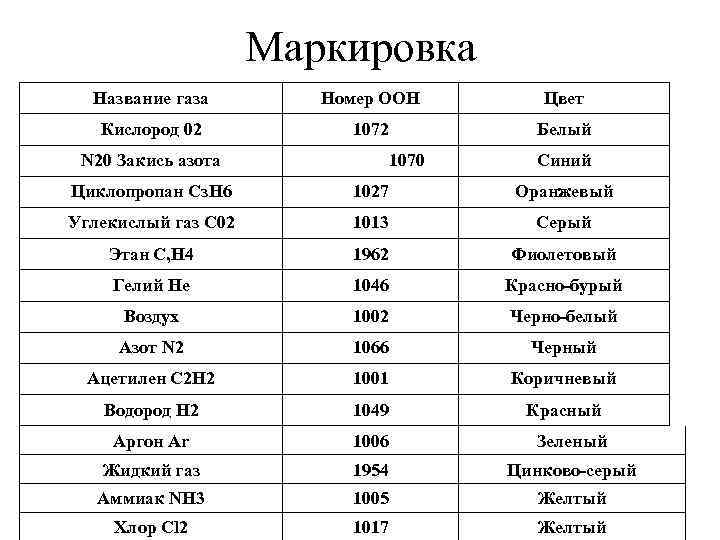 Маркировка

| Название газа | Номер ООН | Цвет |
|---|---|---|
| Кислород 02 | 1072 | Белый |
| N20 Закись азота | 1070 | Синий |
| Циклопропан СзН6 | 1027 | Оранжевый |
| Углекислый газ С02 | 1013 | Серый |
| Этан С,Н4 | 1962 | Фиолетовый |
| Гелий Не | 1046 | Красно-бурый |
| Воздух | 1002 | Черно-белый |
| Азот N2 | 1066 | Черный |
| Ацетилен С2Н2 | 1001 | Коричневый |
| Водород Н2 | 1049 | Красный |
| Аргон Ar | 1006 | Зеленый |
| Жидкий газ | 1954 | Цинково-серый |
| Аммиак NH3 | 1005 | Желтый |
| Хлор Cl2 | 1017 | Желтый |